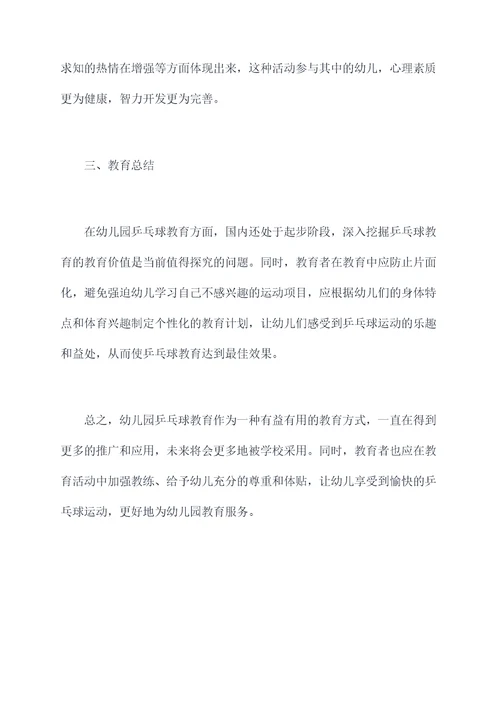 求知的热情在增强等方面体现出来，这种活动参与其中的幼儿，心理素质更为健康，智力开发更为完善。

三、教育总结

在幼儿园乒乓球教育方面，国内还处于起步阶段，深入挖掘乒乓球教育的教育价值是当前值得探究的问题。同时，教育者在教育中应防止片面化，避免强迫幼儿学习自己不感兴趣的运动项目，应根据幼儿们的身体特点和体育兴趣制定个性化的教育计划，让幼儿们感受到乒乓球运动的乐趣和益处，从而使乒乓球教育达到最佳效果。

总之，幼儿园乒乓球教育作为一种有益有用的教育方式，一直在得到更多的推广和应用，未来将会更多地被学校采用。同时，教育者也应在教育活动中加强教练、给予幼儿充分的尊重和体贴，让幼儿享受到愉快的乒乓球运动，更好地为幼儿园教育服务。